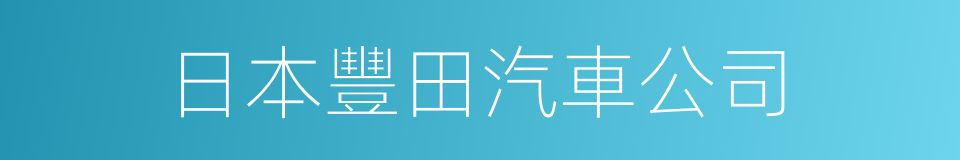 日本豐田汽車公司